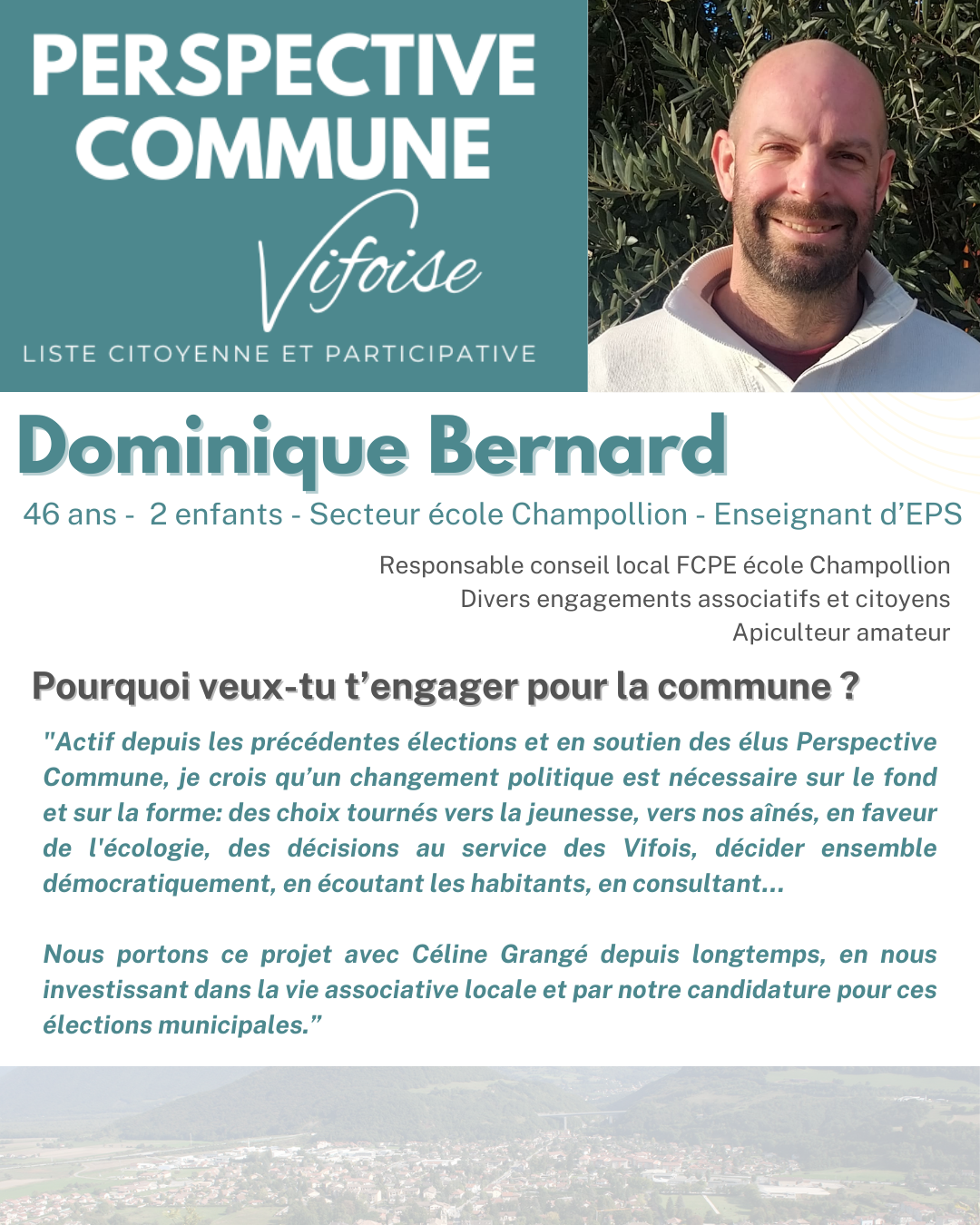 PERSPECTIVE COMMUNE
Vifoise
LISTE CITOYENNE ET PARTICIPATIVE

Dominique Bernard

46 ans - 2 enfants - Secteur école Champollion - Enseignant d'EPS

Responsable conseil local FCPE école Champollion
Divers engagements associatifs et citoyens
Apiculteur amateur

Pourquoi veux-tu t'engager pour la commune ?

"Actif depuis les précédentes élections et en soutien des élus Perspective Commune, je crois qu'un changement politique est nécessaire sur le fond et sur la forme: des choix tournés vers la jeunesse, vers nos aînés, en faveur de l'écologie, des décisions au service des Vifois, décider ensemble démocratiquement, en écoutant les habitants, en consultant...

Nous portons ce projet avec Céline Grangé depuis longtemps, en nous investissant dans la vie associative locale et par notre candidature pour ces élections municipales."